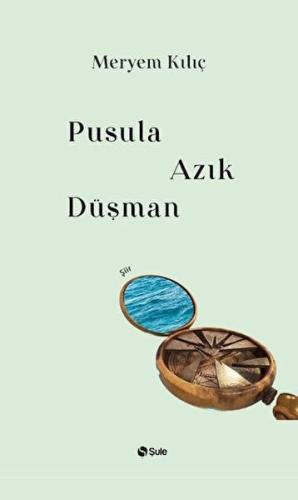 Meryem Kılıç

Pusula
Azık
Düşman

Şiir

Şule